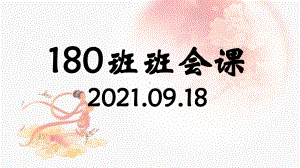 180班班会课
2021.09.18